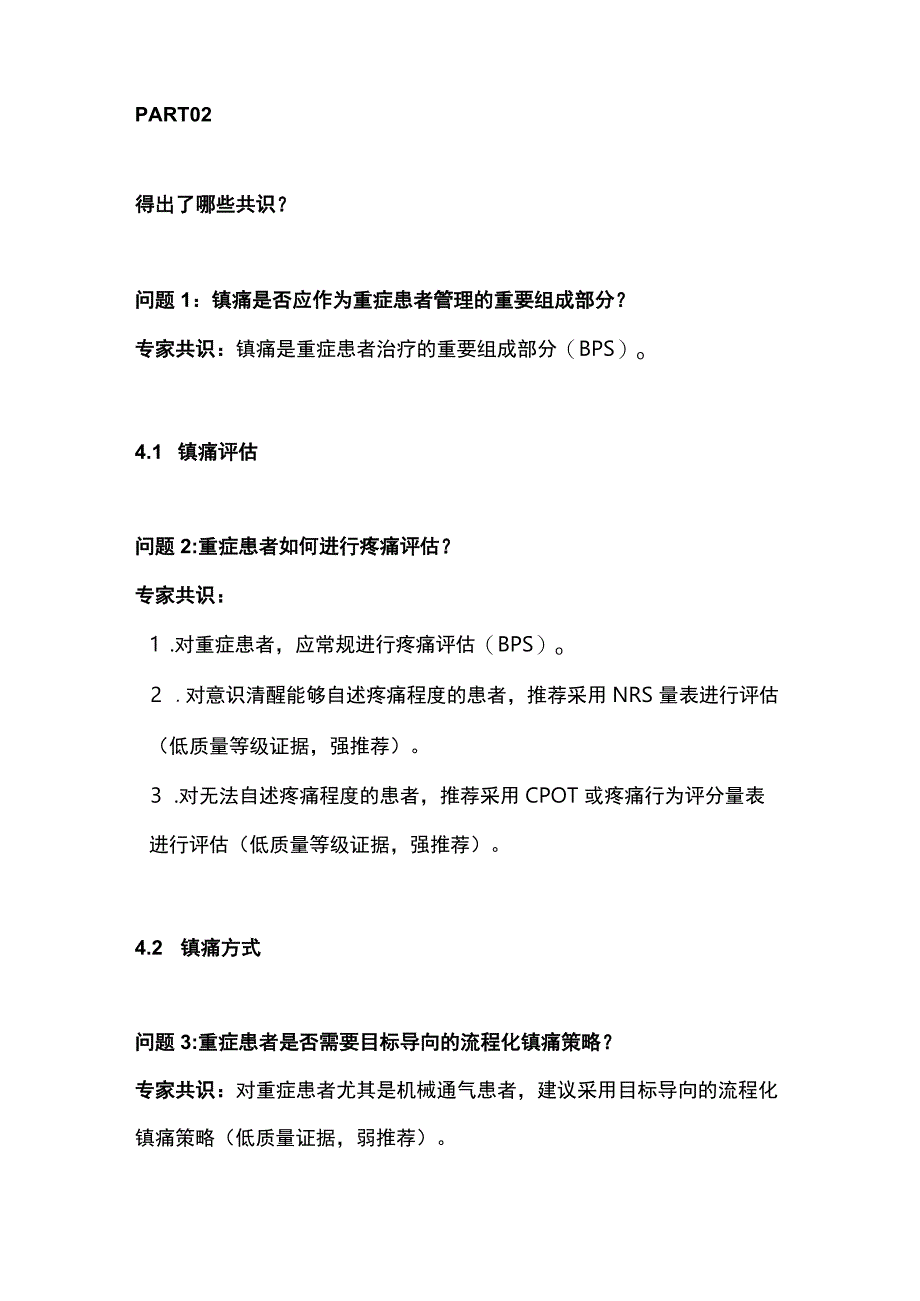 PART02

得出了哪些共识？

问题 1：镇痛是否应作为重症患者管理的重要组成部分？

专家共识：镇痛是重症患者治疗的重要组成部分（BPS）。

4.1 镇痛评估

问题 2:重症患者如何进行疼痛评估？

专家共识：

1 .对重症患者，应常规进行疼痛评估（BPS）。

2 .对意识清醒能够自述疼痛程度的患者，推荐采用 NRS 量表进行评估（低质量等级证据，强推荐）。

3 .对无法自述疼痛程度的患者，推荐采用 CPOT 或疼痛行为评分量表进行评估（低质量等级证据，强推荐）。

4.2 镇痛方式

问题 3:重症患者是否需要目标导向的流程化镇痛策略？

专家共识：对重症患者尤其是机械通气患者，建议采用目标导向的流程化镇痛策略（低质量证据，弱推荐）。